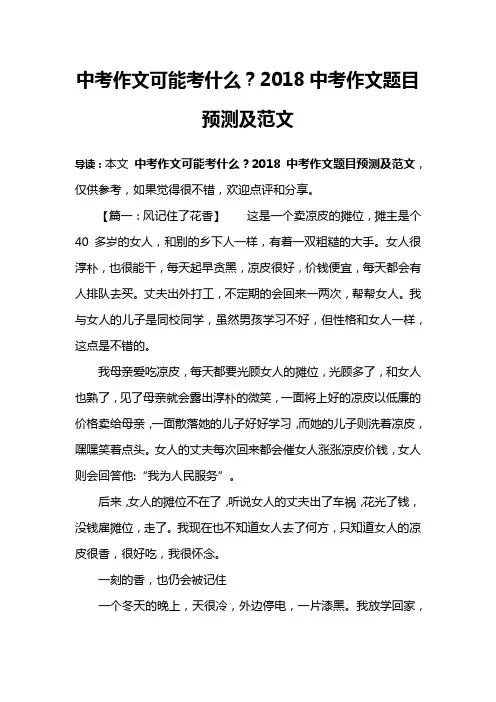 中考作文可能考什么？2018 中考作文题目预测及范文

导读：本文 中考作文可能考什么？2018 中考作文题目预测及范文，仅供参考，如果觉得很不错，欢迎点评和分享。

【篇一：风记住了花香】 这是一个卖凉皮的摊位，摊主是个 40 多岁的女人，和别的乡下人一样，有着一双粗糙的大手。女人很淳朴，也很能干，每天起早贪黑，凉皮很好，价钱便宜，每天都会有人排队去买。丈夫出外打工，不定期的会回来一两次，帮帮女人。我与女人的儿子是同校同学，虽然男孩学习不好，但性格和女人一样，这点是不错的。

我母亲爱吃凉皮，每天都要光顾女人的摊位，光顾多了，和女人也熟了，见了母亲就会露出淳朴的微笑，一面将上好的凉皮以低廉的价格卖给母亲，一面散落她的儿子好好学习，而她的儿子则洗着凉皮，嘿嘿笑着点头。女人的丈夫每次回来都会催女人涨涨凉皮价钱，女人则会回答他：“我为人民服务”。

后来，女人的摊位不在了，听说女人的丈夫出了车祸，花光了钱，没钱雇摊位，走了。我现在也不知道女人去了何方，只知道女人的凉皮很香，很好吃，我很怀念。

一刻的香，也仍会被记住

一个冬天的晚上，天很冷，外边停电，一片漆黑。我放学回家，